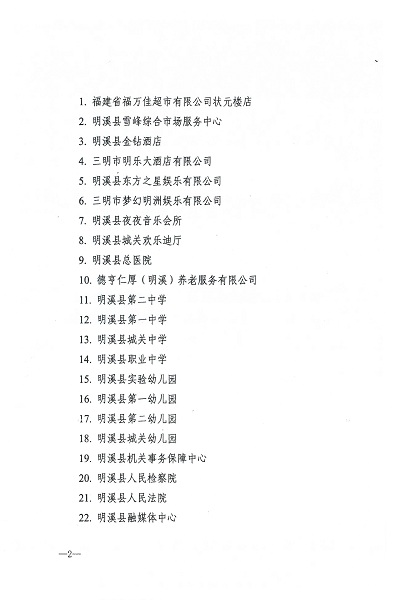 1.福建省福万佳超市有限公司状元楼店

2.明溪县雪峰综合市场服务中心

3.明溪县金钻酒店

4.三明市明乐大酒店有限公司

5.明溪县东方之星娱乐有限公司

6.三明市梦幻明洲娱乐有限公司

7.明溪县夜夜音乐会所

8.明溪县城关欢乐迪厅

9.明溪县总医院

10.德亨仁厚（明溪）养老服务有限公司

11.明溪县第二中学

12.明溪县第一中学

13.明溪县城关中学

14.明溪县职业中学

15.明溪县实验幼儿园

16.明溪县第一幼儿园

17.明溪县第二幼儿园

18.明溪县城关幼儿园

19.明溪县机关事务保障中心

20.明溪县人民检察院

21.明溪县人民法院

22.明溪县融媒体中心

—2—